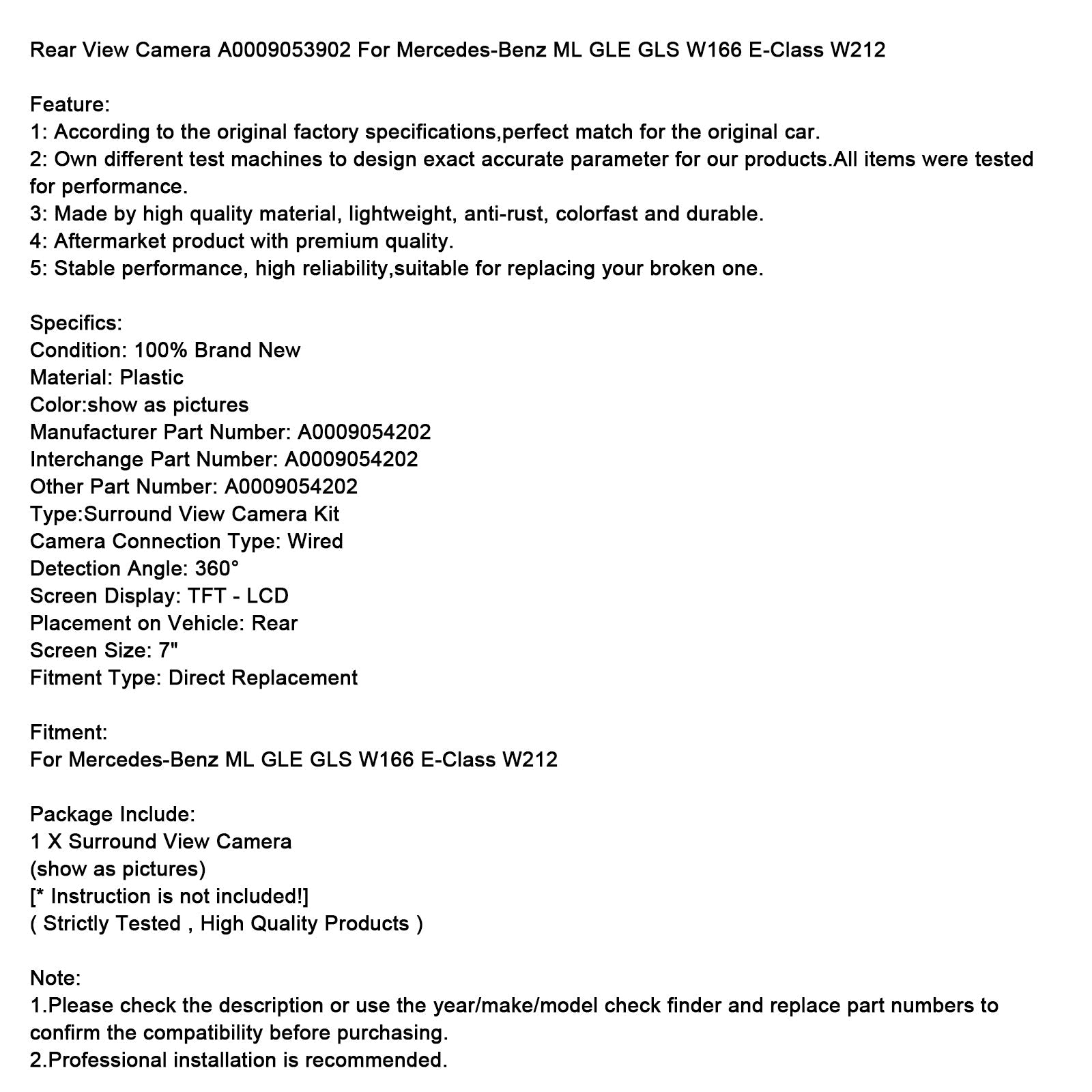 Rear View Camera A0009053902 For Mercedes-Benz ML GLE GLS W166 E-Class W212

Feature:
1: According to the original factory specifications,perfect match for the original car.
2: Own different test machines to design exact accurate parameter for our products.All items were tested for performance.
3: Made by high quality material, lightweight, anti-rust, colorfast and durable.
4: Aftermarket product with premium quality.
5: Stable performance, high reliability,suitable for replacing your broken one.

Specifics:
Condition: 100% Brand New
Material: Plastic
Color:show as pictures
Manufacturer Part Number: A0009054202
Interchange Part Number: A0009054202
Other Part Number: A0009054202
Type:Surround View Camera Kit
Camera Connection Type: Wired
Detection Angle: 360°
Screen Display: TFT - LCD
Placement on Vehicle: Rear
Screen Size: 7"
Fitment Type: Direct Replacement

Fitment:
For Mercedes-Benz ML GLE GLS W166 E-Class W212

Package Include:
1 X Surround View Camera
(show as pictures)
[* Instruction is not included!]
( Strictly Tested , High Quality Products )

Note:
1.Please check the description or use the year/make/model check finder and replace part numbers to confirm the compatibility before purchasing.
2.Professional installation is recommended.